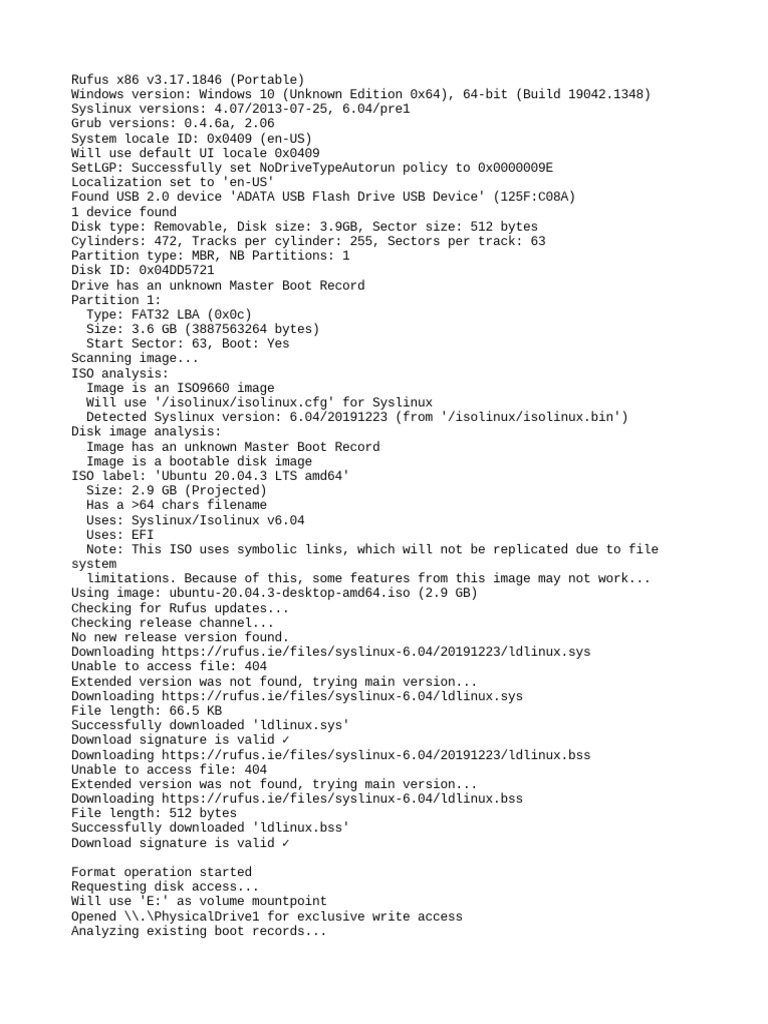 Rufus x86 v3.17.1846 (Portable)
Windows version: Windows 10 (Unknown Edition 0x64), 64-bit (Build 19042.1348)
Syslinux versions: 4.07/2013-07-25, 6.04/pre1
Grub versions: 0.4.6a, 2.06
System locale ID: 0x0409 (en-US)
Will use default UI locale 0x0409
SetLGP: Successfully set NoDriveTypeAutorun policy to 0x0000009E
Localization set to 'en-US'
Found USB 2.0 device 'ADATA USB Flash Drive USB Device' (125F:C08A)
1 device found
Disk type: Removable, Disk size: 3.9GB, Sector size: 512 bytes
Cylinders: 472, Tracks per cylinder: 255, Sectors per track: 63
Partition type: MBR, NB Partitions: 1
Disk ID: 0x04DD5721
Drive has an unknown Master Boot Record
Partition 1:
  Type: FAT32 LBA (0x0c)
  Size: 3.6 GB (3887563264 bytes)
  Start Sector: 63, Boot: Yes
Scanning image...
ISO analysis:
  Image is an ISO9660 image
  Will use '/isolinux/isolinux.cfg' for Syslinux
  Detected Syslinux version: 6.04/20191223 (from '/isolinux/isolinux.bin')
Disk image analysis:
  Image has an unknown Master Boot Record
  Image is a bootable disk image
ISO label: 'Ubuntu 20.04.3 LTS amd64'
  Size: 2.9 GB (Projected)
  Has a >64 chars filename
  Uses: Syslinux/Isolinux v6.04
  Uses: EFI
  Note: This ISO uses symbolic links, which will not be replicated due to file system
  limitations. Because of this, some features from this image may not work...
Using image: ubuntu-20.04.3-desktop-amd64.iso (2.9 GB)
Checking for Rufus updates...
Checking release channel...
No new release version found.
Downloading https://rufus.ie/files/syslinux-6.04/20191223/ldlinux.sys
Unable to access file: 404
Extended version was not found, trying main version...
Downloading https://rufus.ie/files/syslinux-6.04/ldlinux.sys
File length: 66.5 KB
Successfully downloaded 'ldlinux.sys'
Download signature is valid ✓
Downloading https://rufus.ie/files/syslinux-6.04/20191223/ldlinux.bss
Unable to access file: 404
Extended version was not found, trying main version...
Downloading https://rufus.ie/files/syslinux-6.04/ldlinux.bss
File length: 512 bytes
Successfully downloaded 'ldlinux.bss'
Download signature is valid ✓

Format operation started
Requesting disk access...
Will use 'E:' as volume mountpoint
Opened \\.\PhysicalDrive1 for exclusive write access
Analyzing existing boot records...